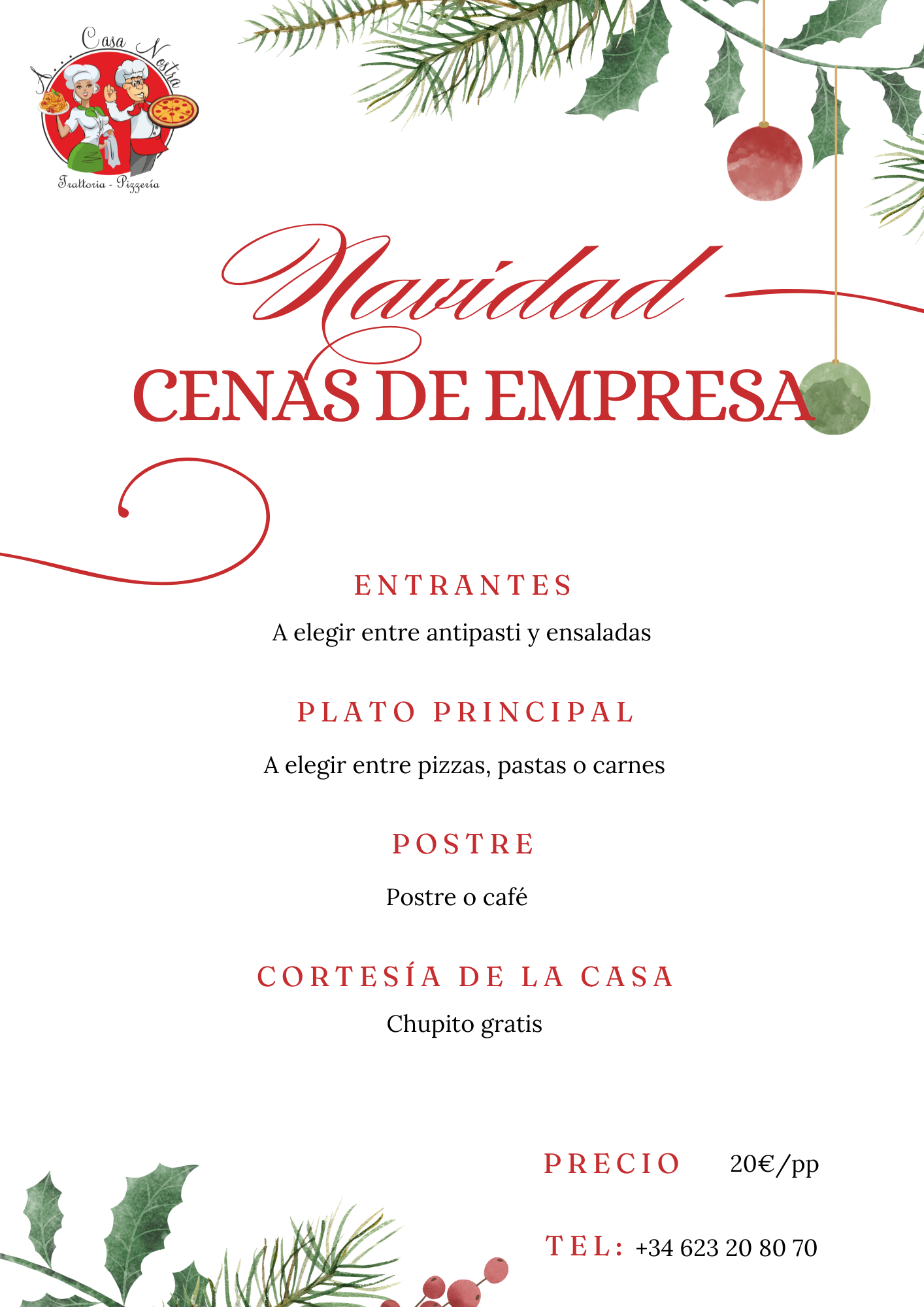 A... Casa Nostra
Trattoria - Pizzería

Navidad
CENAS DE EMPRESA

ENTRANTES
A elegir entre antipasti y ensaladas

PLATO PRINCIPAL
A elegir entre pizzas, pastas o carnes

POSTRE
Postre o café

CORTESÍA DE LA CASA
Chupito gratis

PRECIO 20€/pp

TEL: +34 623 20 80 70